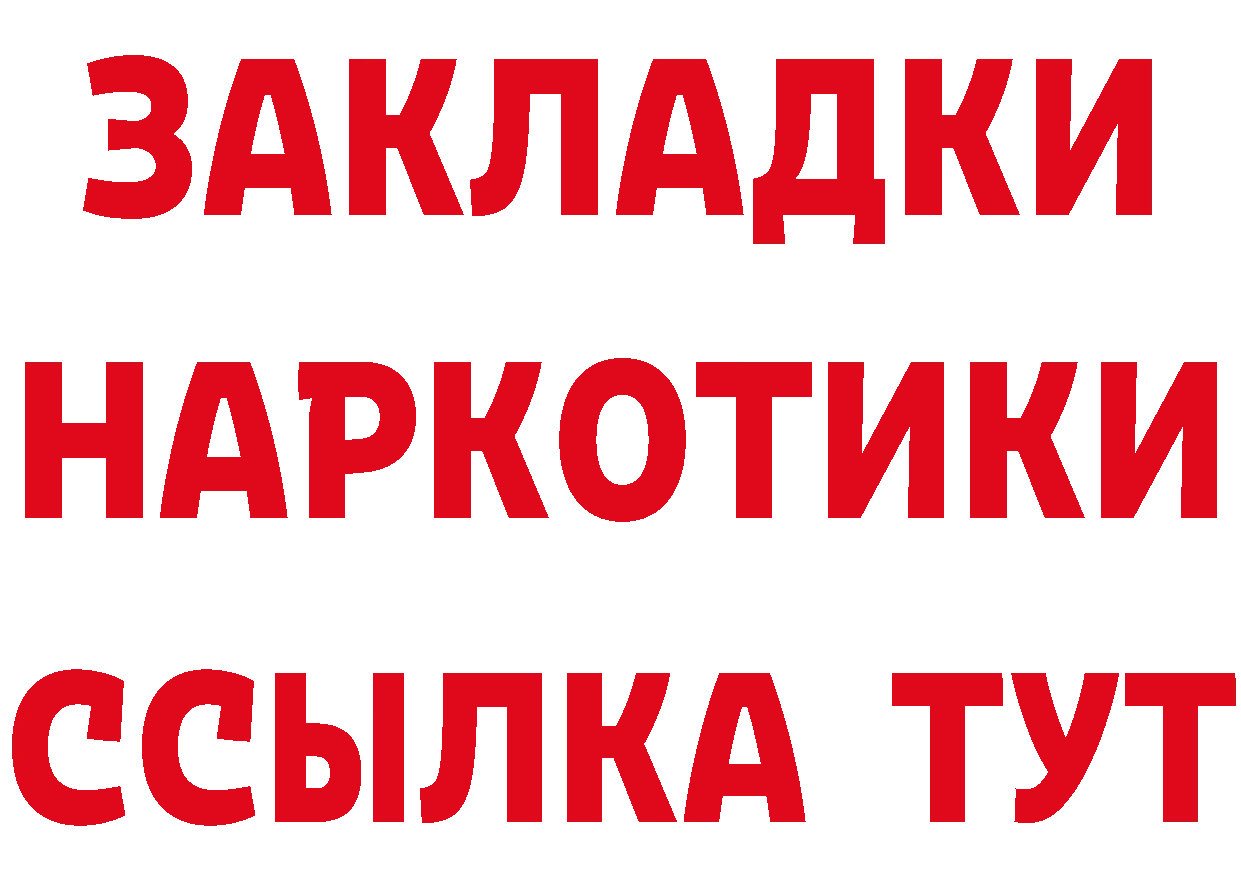 ЗАКЛАДКИ
НАРКОТИКИ
ССЫЛКА ТУТ